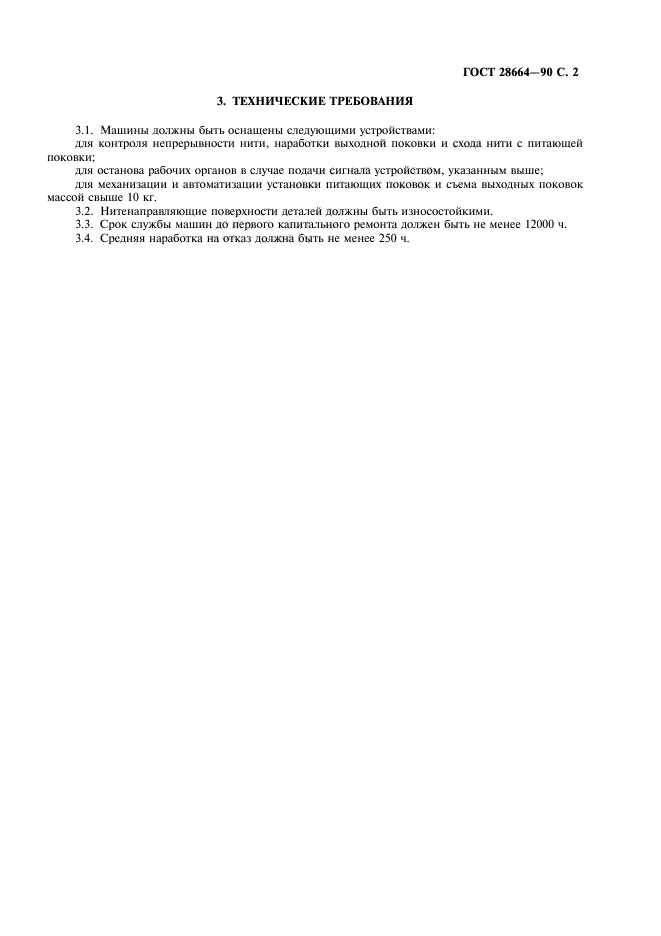 ГОСТ 28664—90 С. 2

3. ТЕХНИЧЕСКИЕ ТРЕБОВАНИЯ

3.1. Машины должны быть оснащены следующими устройствами:

для контроля непрерывности нити, наработки выходной поковки и схода нити с питающей поковки;

для останова рабочих органов в случае подачи сигнала устройством, указанным выше;

для механизации и автоматизации установки питающих поковок и съема выходных поковок массой свыше 10 кг.

3.2. Нитенаправляющие поверхности деталей должны быть износостойкими.

3.3. Срок службы машин до первого капитального ремонта должен быть не менее 12000 ч.

3.4. Средняя наработка на отказ должна быть не менее 250 ч.